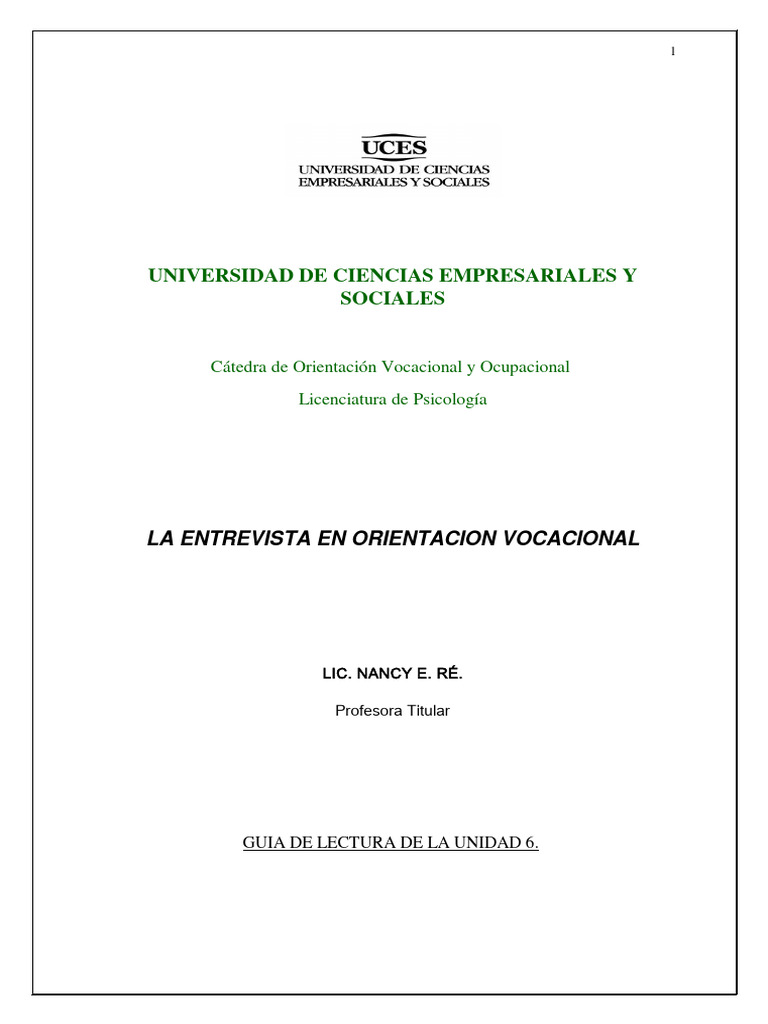 1

UCES
UNIVERSIDAD DE CIENCIAS EMPRESARIALES Y SOCIALES

UNIVERSIDAD DE CIENCIAS EMPRESARIALES Y SOCIALES

Cátedra de Orientación Vocacional y Ocupacional

Licenciatura de Psicología

LA ENTREVISTA EN ORIENTACION VOCACIONAL

LIC. NANCY E. RÉ.

Profesora Titular

GUIA DE LECTURA DE LA UNIDAD 6.